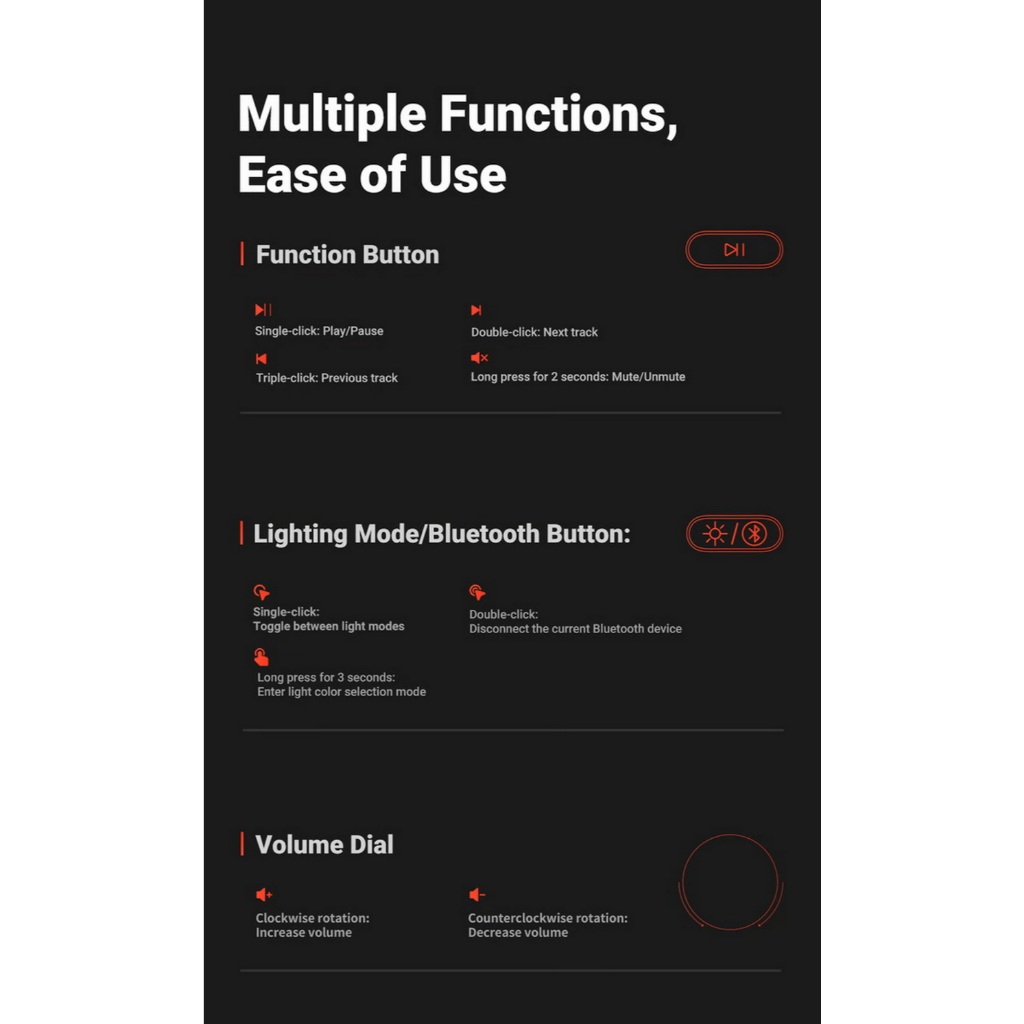 Multiple Functions, Ease of Use

Function Button

Single-click: Play/Pause

Double-click: Next track

Triple-click: Previous track

Long press for 2 seconds: Mute/Unmute

Lighting Mode/Bluetooth Button:

Single-click:
Toggle between light modes

Double-click:
Disconnect the current Bluetooth device

Long press for 3 seconds:
Enter light color selection mode

Volume Dial

Clockwise rotation:
Increase volume

Counterclockwise rotation:
Decrease volume